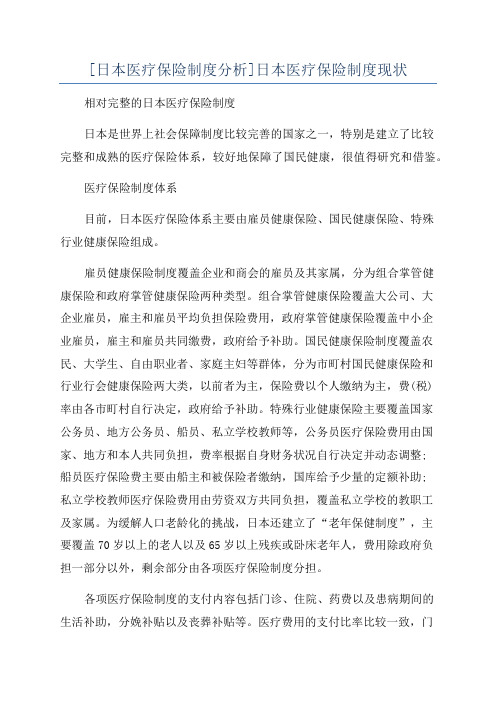 [日本医疗保险制度分析]日本医疗保险制度现状

相对完整的日本医疗保险制度

日本是世界上社会保障制度比较完善的国家之一，特别是建立了比较完整和成熟的医疗保险体系，较好地保障了国民健康，很值得研究和借鉴。

医疗保险制度体系

目前，日本医疗保险体系主要由雇员健康保险、国民健康保险、特殊行业健康保险组成。

雇员健康保险制度覆盖企业和商会的雇员及其家属，分为组合掌管健康保险和政府掌管健康保险两种类型。组合掌管健康保险覆盖大公司、大企业雇员，雇主和雇员平均负担保险费用，政府掌管健康保险覆盖中小企业雇员，雇主和雇员共同缴费，政府给予补助。国民健康保险制度覆盖农民、大学生、自由职业者、家庭主妇等群体，分为市町村国民健康保险和行业行会健康保险两大类，以前者为主，保险费以个人缴纳为主，费(税)率由各市町村自行决定，政府给予补助。特殊行业健康保险主要覆盖国家公务员、地方公务员、船员、私立学校教师等，公务员医疗保险费用由国家、地方和本人共同负担，费率根据自身财务状况自行决定并动态调整；船员医疗保险费主要由船主和被保险者缴纳，国库给予少量的定额补助；私立学校教师医疗保险费用由劳资双方共同负担，覆盖私立学校的教职工及家属。为缓解人口老龄化的挑战，日本还建立了“老年保健制度”，主要覆盖70岁以上的老人以及65岁以上残疾或卧床老年人，费用除政府负担一部分以外，剩余部分由各项医疗保险制度分担。

各项医疗保险制度的支付内容包括门诊、住院、药费以及患病期间的生活补助，分娩补贴以及丧葬补贴等。医疗费用的支付比率比较一致，门